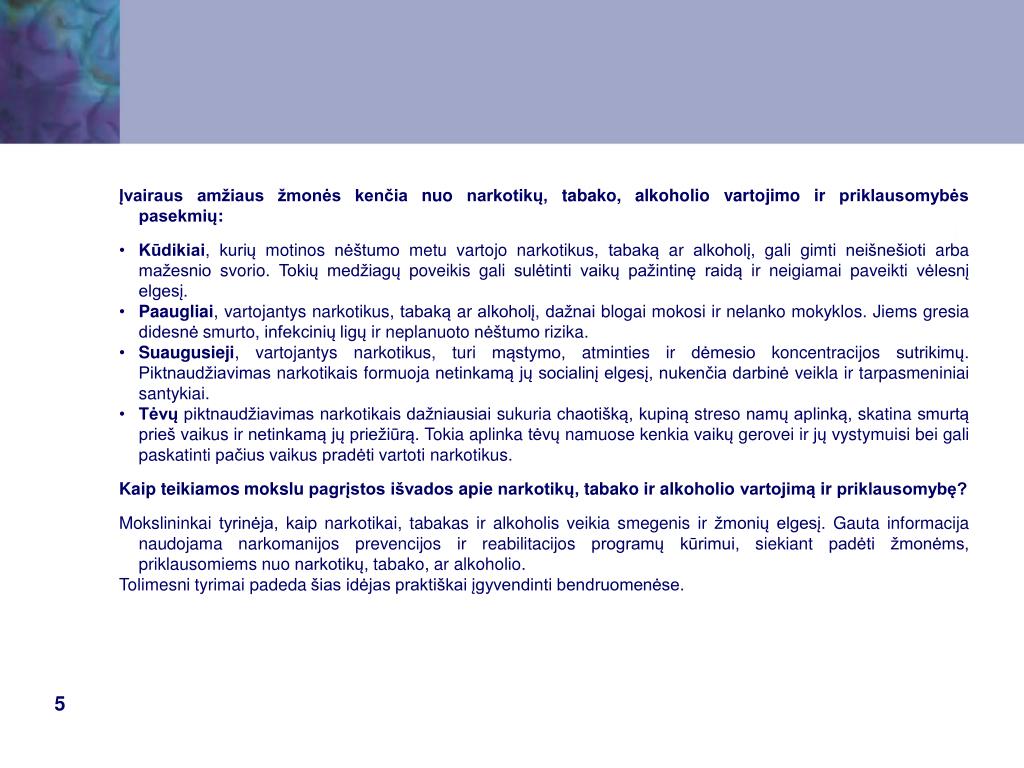 Įvairaus amžiaus žmonės kenčia nuo narkotikų, tabako, alkoholio vartojimo ir priklausomybės pasekmių:

• Kūdikiai, kurių motinos nėštumo metu vartojo narkotikus, tabaką ar alkoholį, gali gimti neišnešioti arba mažesnio svorio. Tokių medžiagų poveikis gali sulėtinti vaikų pažintinę raidą ir neigiamai paveikti vėlesnį elgesį.
• Paaugliai, vartojantys narkotikus, tabaką ar alkoholį, dažnai blogai mokosi ir nelanko mokyklos. Jiems gresia didesnė smurto, infekcinių ligų ir neplanuoto nėštumo rizika.
• Suaugusieji, vartojantys narkotikus, turi mąstymo, atminties ir dėmesio koncentracijos sutrikimų. Piktnaudžiavimas narkotikais formuoja netinkamą jų socialinį elgesį, nukenčia darbinė veikla ir tarpasmeniniai santykiai.
• Tėvų piktnaudžiavimas narkotikais dažniausiai sukuria chaotišką, kupiną streso namų aplinką, skatina smurtą prieš vaikus ir netinkamą jų priežiūrą. Tokia aplinka tėvų namuose kenkia vaikų gerovei ir jų vystymuisi bei gali paskatinti pačius vaikus pradėti vartoti narkotikus.

Kaip teikiamos mokslu pagrįstos išvados apie narkotikų, tabako ir alkoholio vartojimą ir priklausomybę?

Mokslininkai tyrinėja, kaip narkotikai, tabakas ir alkoholis veikia smegenis ir žmonių elgesį. Gauta informacija naudojama narkomanijos prevencijos ir reabilitacijos programų kūrimui, siekiant padėti žmonėms, priklausomiems nuo narkotikų, tabako, ar alkoholio.

Tolimesni tyrimai padeda šias idėjas praktiškai įgyvendinti bendruomenėse.

5